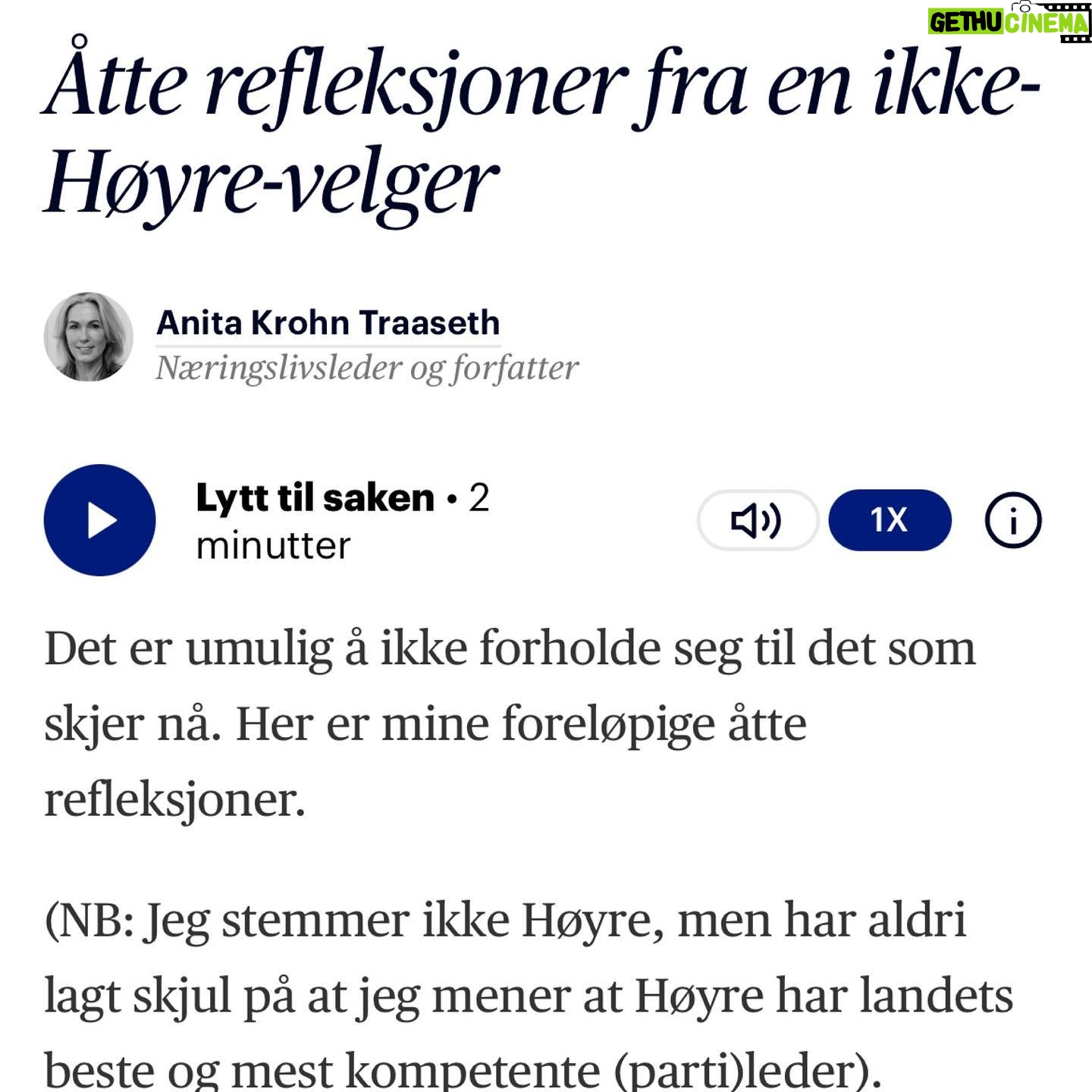 GETHU CINEMA

Åtte refleksjoner fra en ikke-Høyre-velger

Anita Krohn Traaseth
Næringslivsleder og forfatter

Lytt til saken • 2 minutter

1X

Det er umulig å ikke forholde seg til det som skjer nå. Her er mine foreløpige åtte refleksjoner.

(NB: Jeg stemmer ikke Høyre, men har aldri lagt skjul på at jeg mener at Høyre har landets beste og mest kompetente (parti)leder).